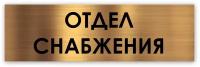 ОТДЕЛ
СНАБЖЕНИЯ